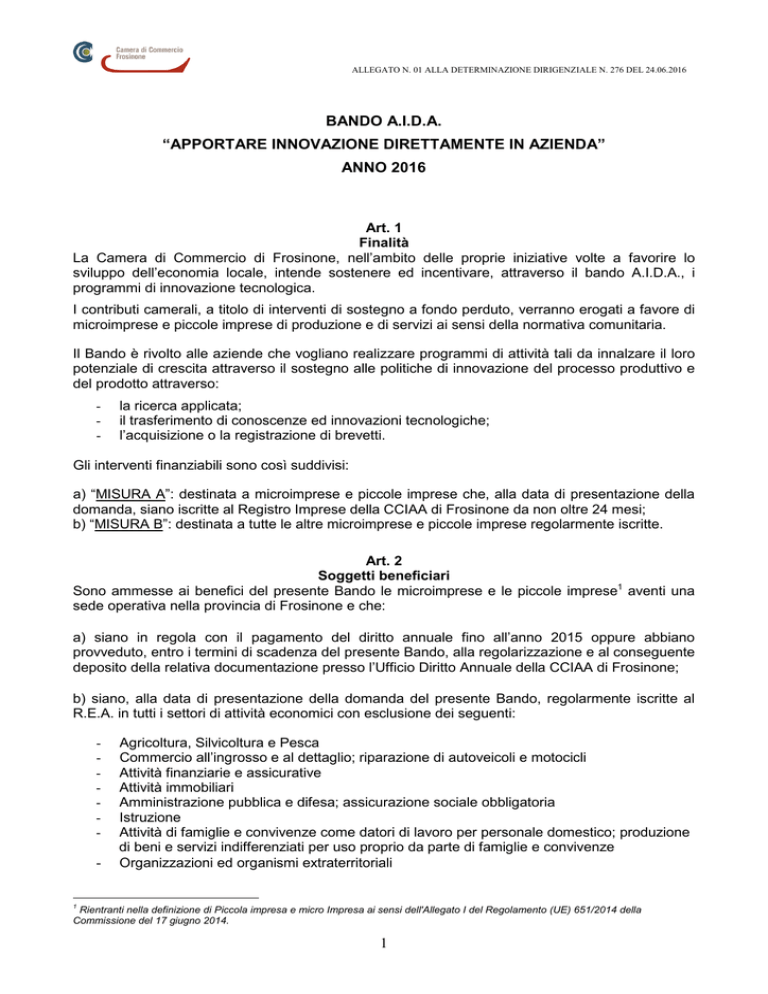 Camera di Commercio Frosinone

ALLEGATO N. 01 ALLA DETERMINAZIONE DIRIGENZIALE N. 276 DEL 24.06.2016

BANDO A.I.D.A.
“APPORTARE INNOVAZIONE DIRETTAMENTE IN AZIENDA”
ANNO 2016

Art. 1
Finalità
La Camera di Commercio di Frosinone, nell’ambito delle proprie iniziative volte a favorire lo sviluppo dell’economia locale, intende sostenere ed incentivare, attraverso il bando A.I.D.A., i programmi di innovazione tecnologica.

I contributi camerali, a titolo di interventi di sostegno a fondo perduto, verranno erogati a favore di microimprese e piccole imprese di produzione e di servizi ai sensi della normativa comunitaria.

Il Bando è rivolto alle aziende che vogliano realizzare programmi di attività tali da innalzare il loro potenziale di crescita attraverso il sostegno alle politiche di innovazione del processo produttivo e del prodotto attraverso:

- la ricerca applicata;
- il trasferimento di conoscenze ed innovazioni tecnologiche;
- l’acquisizione o la registrazione di brevetti.

Gli interventi finanziabili sono così suddivisi:

a) “MISURA A”: destinata a microimprese e piccole imprese che, alla data di presentazione della domanda, siano iscritte al Registro Imprese della CCIAA di Frosinone da non oltre 24 mesi;
b) “MISURA B”: destinata a tutte le altre microimprese e piccole imprese regolarmente iscritte.

Art. 2
Soggetti beneficiari
Sono ammesse ai benefici del presente Bando le microimprese e le piccole imprese$^1$ aventi una sede operativa nella provincia di Frosinone e che:

a) siano in regola con il pagamento del diritto annuale fino all’anno 2015 oppure abbiano provveduto, entro i termini di scadenza del presente Bando, alla regolarizzazione e al conseguente deposito della relativa documentazione presso l’Ufficio Diritto Annuale della CCIAA di Frosinone;

b) siano, alla data di presentazione della domanda del presente Bando, regolarmente iscritte al R.E.A. in tutti i settori di attività economici con esclusione dei seguenti:

- Agricoltura, Silvicoltura e Pesca
- Commercio all’ingrosso e al dettaglio; riparazione di autoveicoli e motocicli
- Attività finanziarie e assicurative
- Attività immobiliari
- Amministrazione pubblica e difesa; assicurazione sociale obbligatoria
- Istruzione
- Attività di famiglie e convivenze come datori di lavoro per personale domestico; produzione di beni e servizi indifferenziati per uso proprio da parte di famiglie e convivenze
- Organizzazioni ed organismi extraterritoriali

$^1$ Rientranti nella definizione di Piccola impresa e micro Impresa ai sensi dell'Allegato I del Regolamento (UE) 651/2014 della Commissione del 17 giugno 2014.

1